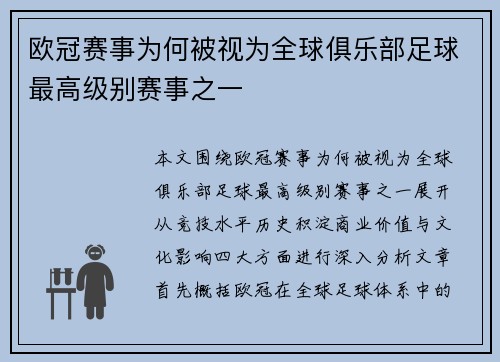 欧冠赛事为何被视为全球俱乐部足球最高级别赛事之一

本文围绕欧冠赛事为何被视为全球俱乐部足球最高级别赛事之一展开从竞技水平历史积淀商业价值与文化影响四大方面进行深入分析文章首先概括欧冠在全球足球体系中的